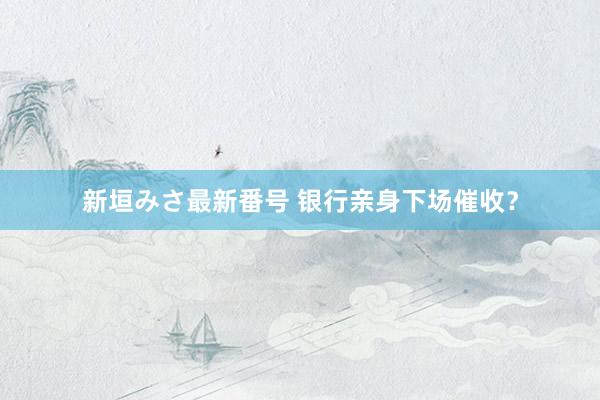 新垣みさ最新番号 银行亲身下场催收?